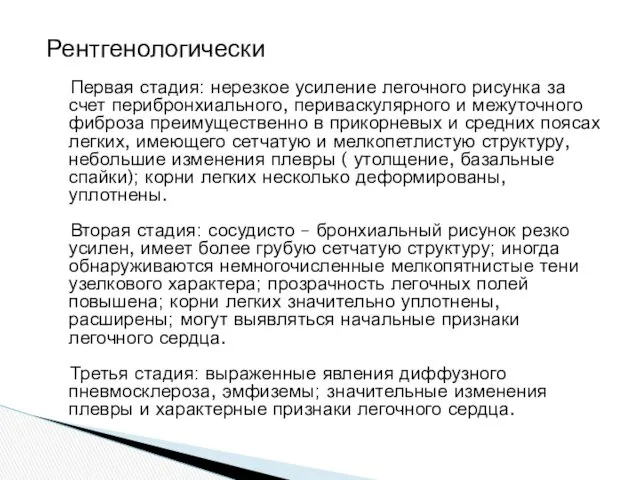 Рентгенологически

Первая стадия: нерезкое усиление легочного рисунка за счет перибронхиального, периваскулярного и межуточного фиброза преимущественно в прикорневых и средних поясах легких, имеющего сетчатую и мелкопетлистую структуру, небольшие изменения плевры ( утолщение, базальные спайки); корни легких несколько деформированы, уплотнены.

Вторая стадия: сосудисто – бронхиальный рисунок резко усилен, имеет более грубую сетчатую структуру; иногда обнаруживаются немногочисленные мелкопятнистые тени узелкового характера; прозрачность легочных полей повышена; корни легких значительно уплотнены, расширены; могут выявляться начальные признаки легочного сердца.

Третья стадия: выраженные явления диффузного пневмосклероза, эмфиземы; значительные изменения плевры и характерные признаки легочного сердца.